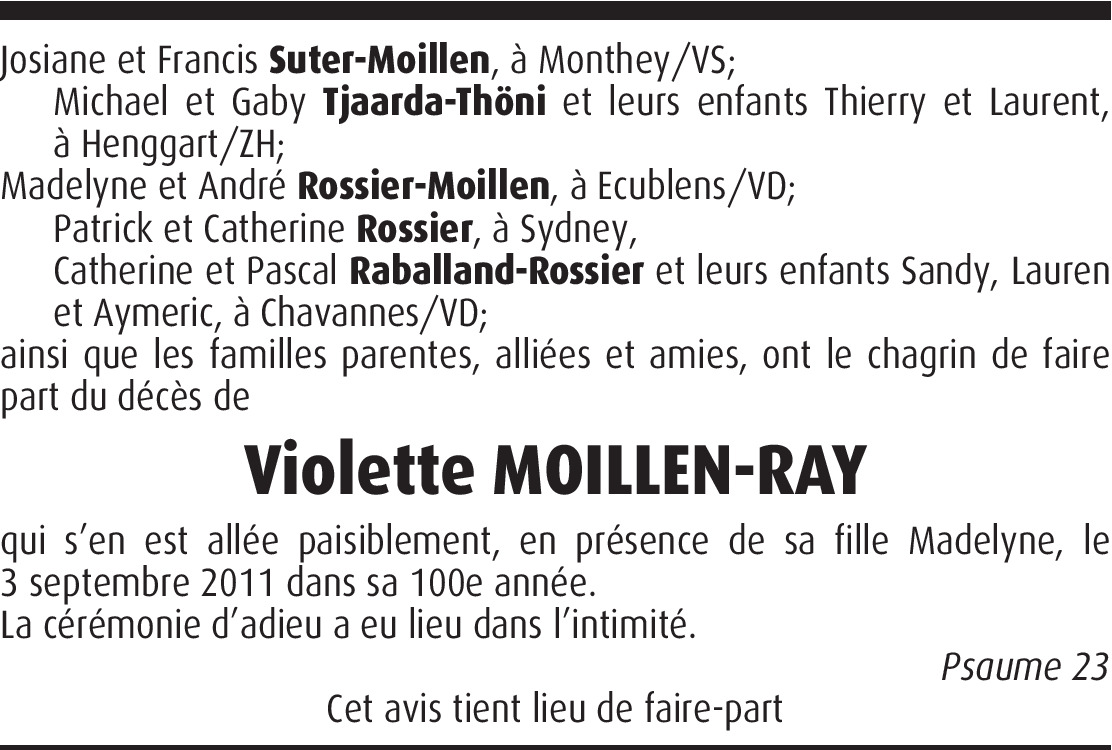 Josiane et Francis Suter-Moillen, à Monthey/VS;
Michael et Gaby Tjaarda-Thöni et leurs enfants Thierry et Laurent, à Henggart/ZH;
Madelyne et André Rossier-Moillen, à Ecublens/VD;
Patrick et Catherine Rossier, à Sydney,
Catherine et Pascal Raballand-Rossier et leurs enfants Sandy, Lauren et Aymeric, à Chavannes/VD;
ainsi que les familles parentes, alliées et amies, ont le chagrin de faire part du décès de

Violette MOILLEN-RAY

qui s'en est allée paisiblement, en présence de sa fille Madelyne, le 3 septembre 2011 dans sa 100e année.
La cérémonie d'adieu a eu lieu dans l'intimité.

Psaume 23

Cet avis tient lieu de faire-part